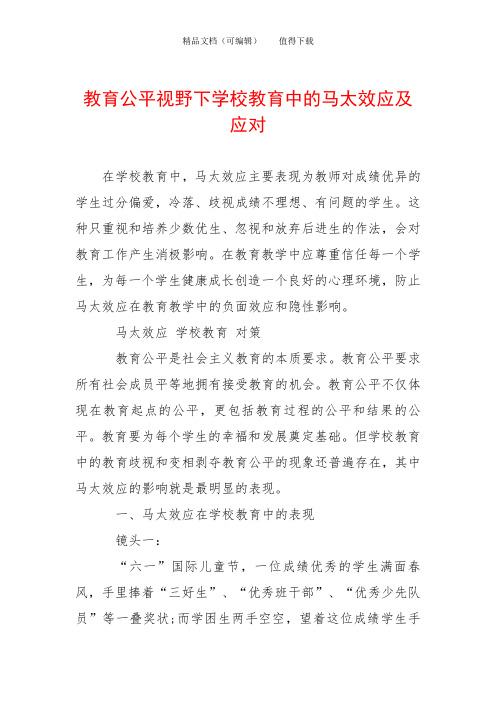 精品文档（可编辑）　　值得下载

教育公平视野下学校教育中的马太效应及应对

在学校教育中，马太效应主要表现为教师对成绩优异的学生过分偏爱，冷落、歧视成绩不理想、有问题的学生。这种只重视和培养少数优生、忽视和放弃后进生的作法，会对教育工作产生消极影响。在教育教学中应尊重信任每一个学生，为每一个学生健康成长创造一个良好的心理环境，防止马太效应在教育教学中的负面效应和隐性影响。

马太效应 学校教育 对策

教育公平是社会主义教育的本质要求。教育公平要求所有社会成员平等地拥有接受教育的机会。教育公平不仅体现在教育起点的公平，更包括教育过程的公平和结果的公平。教育要为每个学生的幸福和发展奠定基础。但学校教育中的教育歧视和变相剥夺教育公平的现象还普遍存在，其中马太效应的影响就是最明显的表现。

一、马太效应在学校教育中的表现

镜头一：

“六一”国际儿童节，一位成绩优秀的学生满面春风，手里捧着“三好生”、“优秀班干部”、“优秀少先队员”等一叠奖状；而学困生两手空空，望着这位成绩学生手